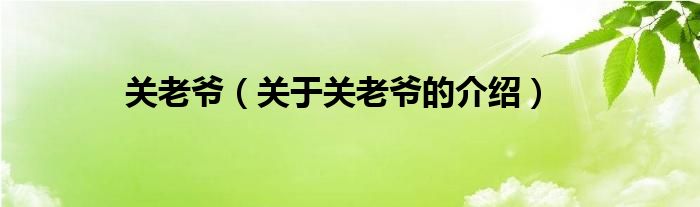 关老爷（关于关老爷的介绍）